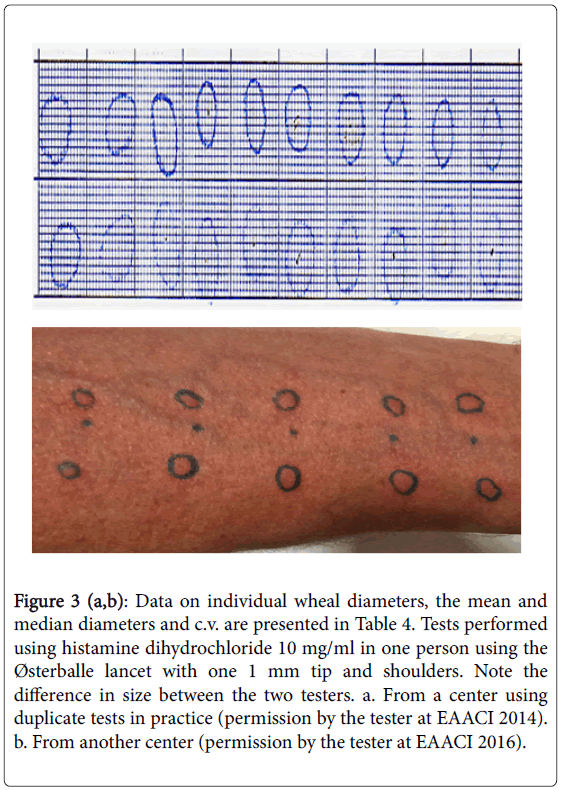 **Figure 3 (a,b)**: Data on individual wheal diameters, the mean and median diameters and c.v. are presented in Table 4. Tests performed using histamine dihydrochloride 10 mg/ml in one person using the Østerballe lancet with one 1 mm tip and shoulders. Note the difference in size between the two testers. a. From a center using duplicate tests in practice (permission by the tester at EAACI 2014). b. From another center (permission by the tester at EAACI 2016).